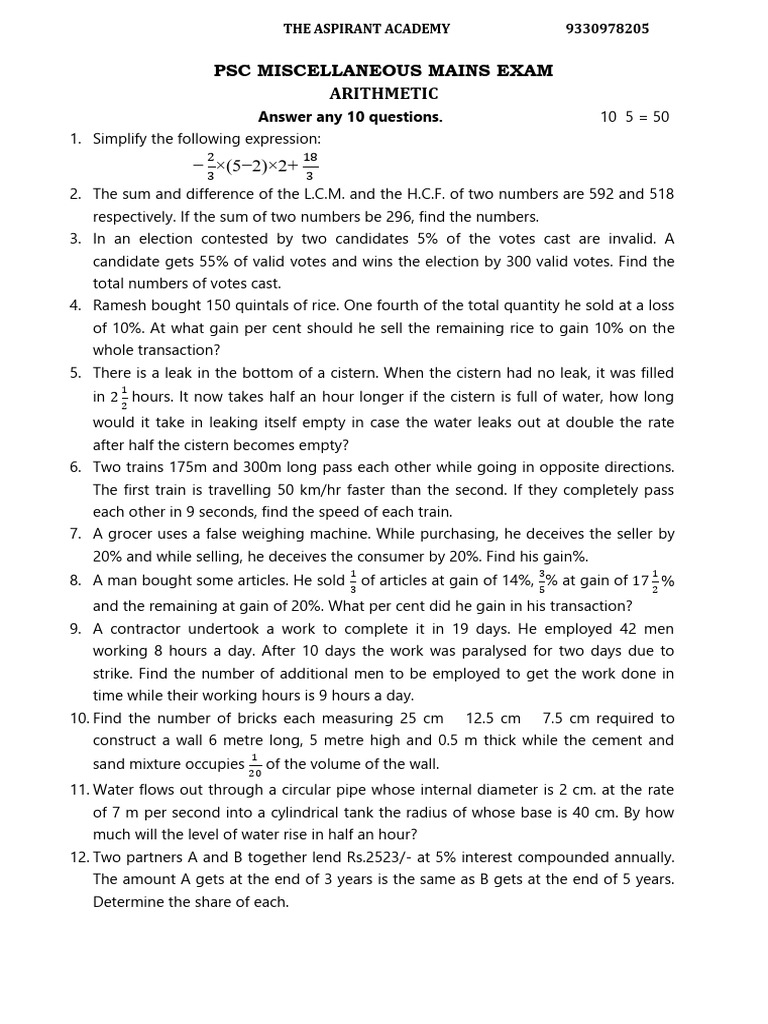 THE ASPIRANT ACADEMY 9330978205

PSC MISCELLANEOUS MAINS EXAM
ARITHMETIC
Answer any 10 questions. 10 5 = 50

1. Simplify the following expression:
$-\frac{2}{3}\times(5-2)\times2+\frac{18}{3}$
2. The sum and difference of the L.C.M. and the H.C.F. of two numbers are 592 and 518 respectively. If the sum of two numbers be 296, find the numbers.
3. In an election contested by two candidates 5% of the votes cast are invalid. A candidate gets 55% of valid votes and wins the election by 300 valid votes. Find the total numbers of votes cast.
4. Ramesh bought 150 quintals of rice. One fourth of the total quantity he sold at a loss of 10%. At what gain per cent should he sell the remaining rice to gain 10% on the whole transaction?
5. There is a leak in the bottom of a cistern. When the cistern had no leak, it was filled in $2\frac{1}{2}$ hours. It now takes half an hour longer if the cistern is full of water, how long would it take in leaking itself empty in case the water leaks out at double the rate after half the cistern becomes empty?
6. Two trains 175m and 300m long pass each other while going in opposite directions. The first train is travelling 50 km/hr faster than the second. If they completely pass each other in 9 seconds, find the speed of each train.
7. A grocer uses a false weighing machine. While purchasing, he deceives the seller by 20% and while selling, he deceives the consumer by 20%. Find his gain%.
8. A man bought some articles. He sold $\frac{1}{3}$ of articles at gain of 14%, $\frac{3}{5}$% at gain of $17\frac{1}{2}$% and the remaining at gain of 20%. What per cent did he gain in his transaction?
9. A contractor undertook a work to complete it in 19 days. He employed 42 men working 8 hours a day. After 10 days the work was paralysed for two days due to strike. Find the number of additional men to be employed to get the work done in time while their working hours is 9 hours a day.
10. Find the number of bricks each measuring 25 cm 12.5 cm 7.5 cm required to construct a wall 6 metre long, 5 metre high and 0.5 m thick while the cement and sand mixture occupies $\frac{1}{20}$ of the volume of the wall.
11. Water flows out through a circular pipe whose internal diameter is 2 cm. at the rate of 7 m per second into a cylindrical tank the radius of whose base is 40 cm. By how much will the level of water rise in half an hour?
12. Two partners A and B together lend Rs.2523/- at 5% interest compounded annually. The amount A gets at the end of 3 years is the same as B gets at the end of 5 years. Determine the share of each.